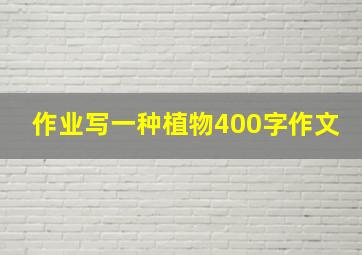 作业写一种植物400字作文